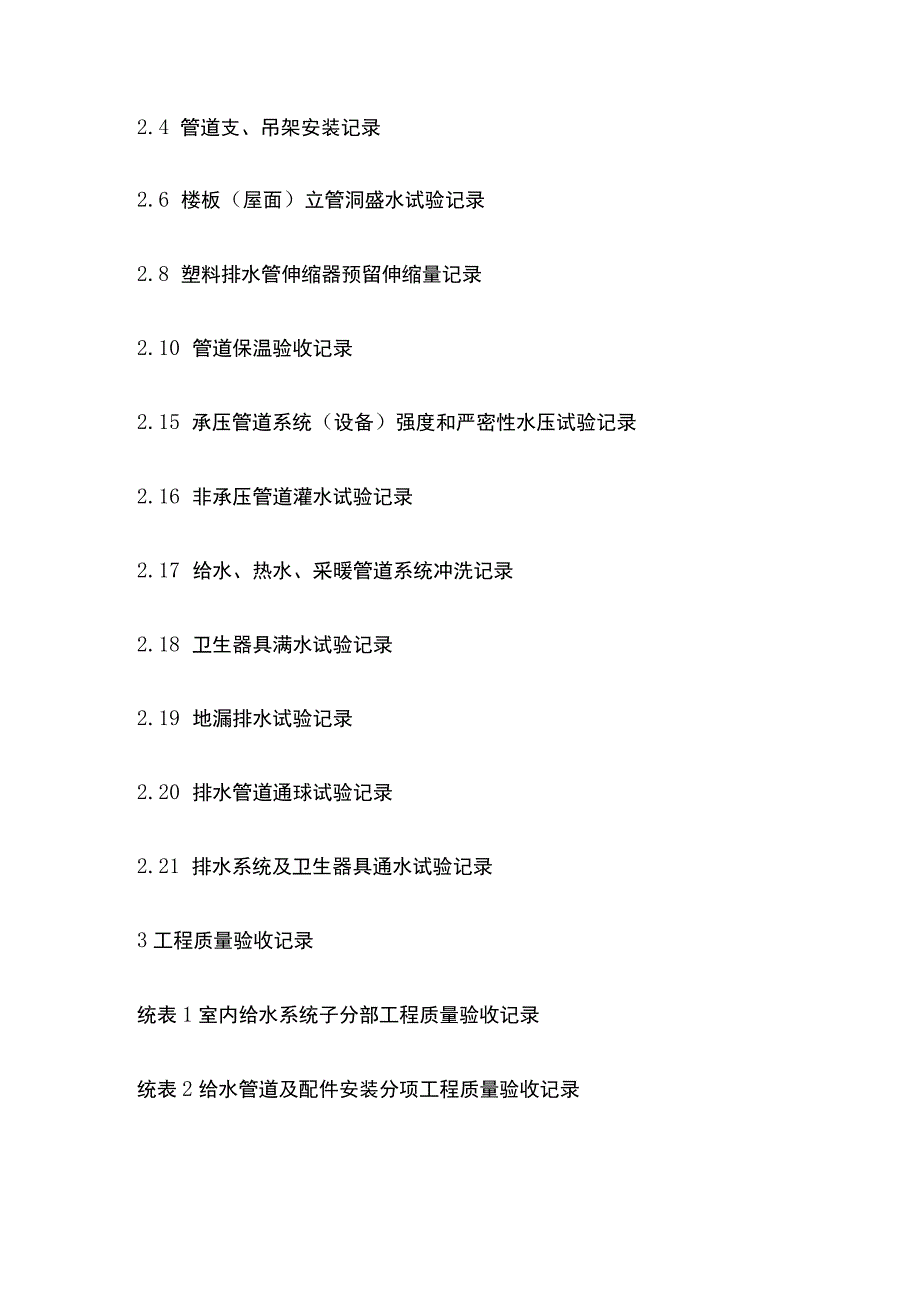 2.4 管道支、吊架安装记录

2.6 楼板（屋面）立管洞盛水试验记录

2.8 塑料排水管伸缩器预留伸缩量记录

2.10 管道保温验收记录

2.15 承压管道系统（设备）强度和严密性水压试验记录

2.16 非承压管道灌水试验记录

2.17 给水、热水、采暖管道系统冲洗记录

2.18 卫生器具满水试验记录

2.19 地漏排水试验记录

2.20 排水管道通球试验记录

2.21 排水系统及卫生器具通水试验记录

3 工程质量验收记录

统表 1 室内给水系统子分部工程质量验收记录

统表 2 给水管道及配件安装分项工程质量验收记录